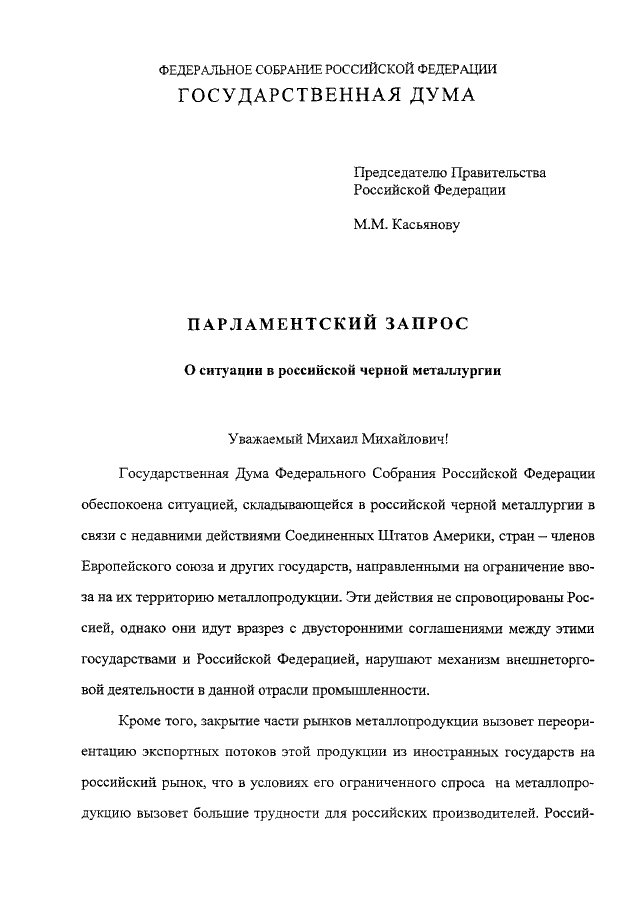 ФЕДЕРАЛЬНОЕ СОБРАНИЕ РОССИЙСКОЙ ФЕДЕРАЦИИ
ГОСУДАРСТВЕННАЯ ДУМА

Председателю Правительства Российской Федерации

М.М. Касьянову

ПАРЛАМЕНТСКИЙ ЗАПРОС

О ситуации в российской черной металлургии

Уважаемый Михаил Михайлович!

Государственная Дума Федерального Собрания Российской Федерации обеспокоена ситуацией, складывающейся в российской черной металлургии в связи с недавними действиями Соединенных Штатов Америки, стран – членов Европейского союза и других государств, направленными на ограничение ввоза на их территорию металлопродукции. Эти действия не спровоцированы Россией, однако они идут вразрез с двусторонними соглашениями между этими государствами и Российской Федерацией, нарушают механизм внешнеторговой деятельности в данной отрасли промышленности.

Кроме того, закрытие части рынков металлопродукции вызовет переориентацию экспортных потоков этой продукции из иностранных государств на российский рынок, что в условиях его ограниченного спроса на металлопродукцию вызовет большие трудности для российских производителей. Россий-